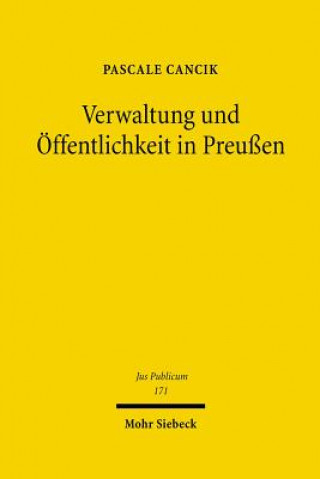 PASCALE CANCIK

Verwaltung und Öffentlichkeit in Preußen

Jus Publicum
171

Mohr Siebeck